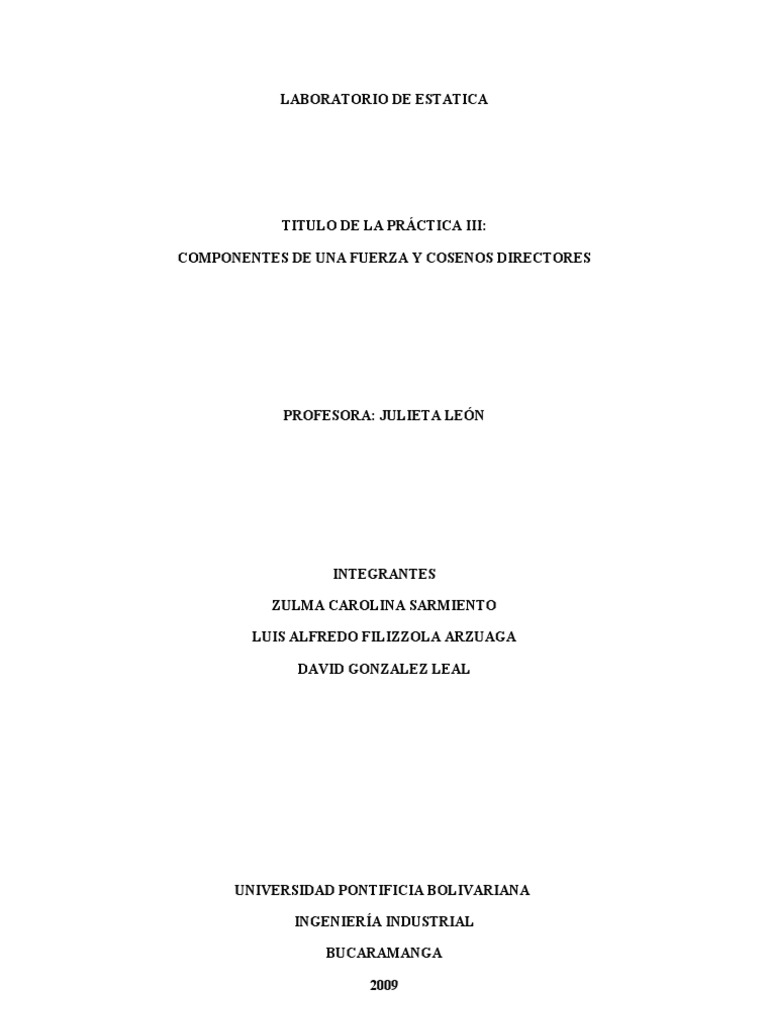 LABORATORIO DE ESTATICA

TITULO DE LA PRÁCTICA III:

COMPONENTES DE UNA FUERZA Y COSENOS DIRECTORES

PROFESORA: JULIETA LEÓN

INTEGRANTES

ZULMA CAROLINA SARMIENTO

LUIS ALFREDO FILIZZOLA ARZUAGA

DAVID GONZALEZ LEAL

UNIVERSIDAD PONTIFICIA BOLIVARIANA

INGENIERÍA INDUSTRIAL

BUCARAMANGA

2009